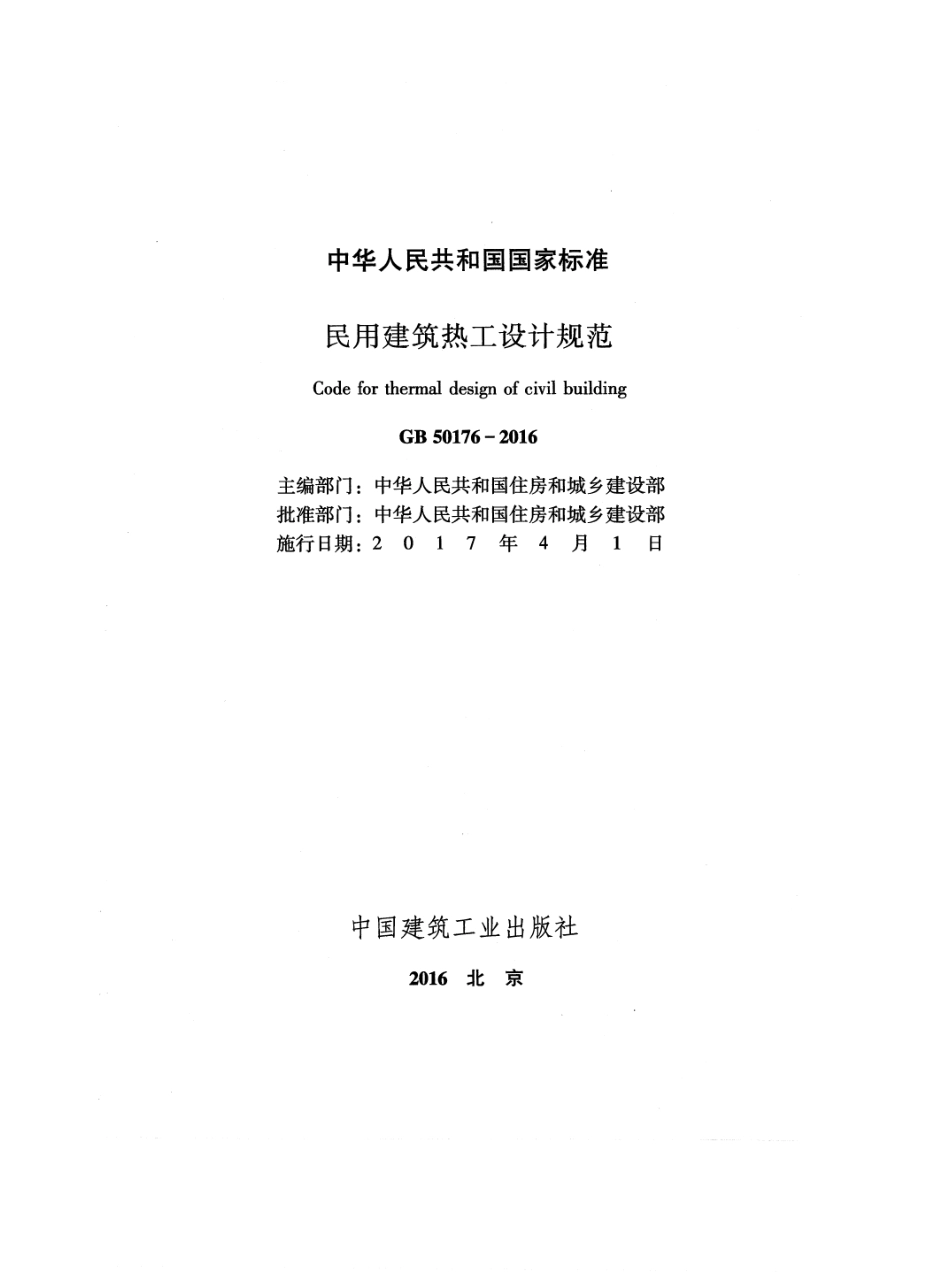 中华人民共和国国家标准

民用建筑热工设计规范

Code for thermal design of civil building

GB 50176－2016

主编部门：中华人民共和国住房和城乡建设部
批准部门：中华人民共和国住房和城乡建设部
施行日期：2 0 1 7 年 4 月 1 日

中国建筑工业出版社

2016 北 京